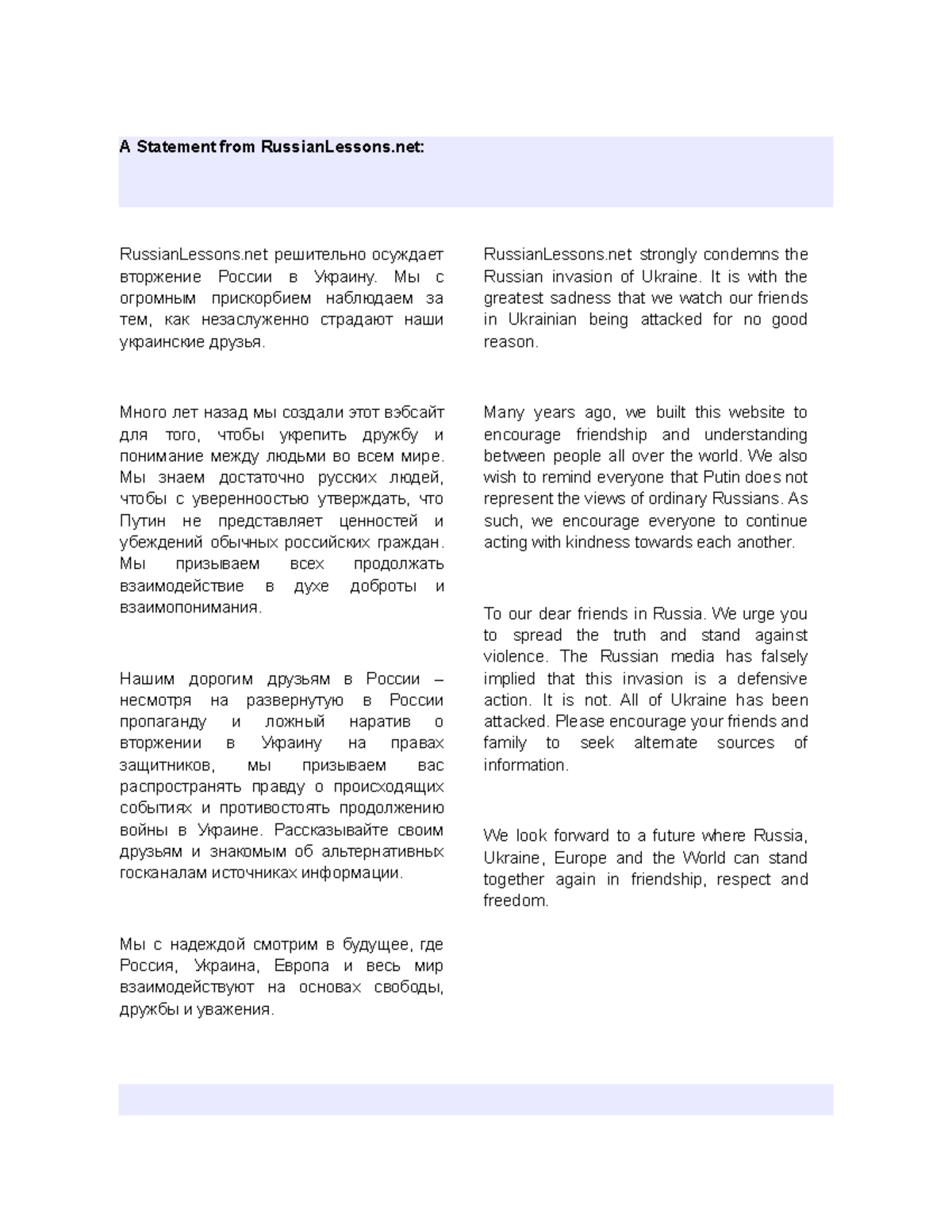 A Statement from RussianLessons.net:

RussianLessons.net решительно осуждает вторжение России в Украину. Мы с огромным прискорбием наблюдаем за тем, как незаслуженно страдают наши украинские друзья.

Много лет назад мы создали этот вэбсайт для того, чтобы укрепить дружбу и понимание между людьми во всем мире. Мы знаем достаточно русских людей, чтобы с уверенноостью утверждать, что Путин не представляет ценностей и убеждений обычных российских граждан. Мы призываем всех продолжать взаимодействие в духе доброты и взаимопонимания.

Нашим дорогим друзьям в России – несмотря на развернутую в России пропаганду и ложный наратив о вторжении в Украину на правах защитников, мы призываем вас распространять правду о происходящих событиях и противостоять продолжению войны в Украине. Рассказывайте своим друзьям и знакомым об альтернативных госканалам источниках информации.

Мы с надеждой смотрим в будущее, где Россия, Украина, Европа и весь мир взаимодействуют на основах свободы, дружбы и уважения.

RussianLessons.net strongly condemns the Russian invasion of Ukraine. It is with the greatest sadness that we watch our friends in Ukrainian being attacked for no good reason.

Many years ago, we built this website to encourage friendship and understanding between people all over the world. We also wish to remind everyone that Putin does not represent the views of ordinary Russians. As such, we encourage everyone to continue acting with kindness towards each another.

To our dear friends in Russia. We urge you to spread the truth and stand against violence. The Russian media has falsely implied that this invasion is a defensive action. It is not. All of Ukraine has been attacked. Please encourage your friends and family to seek alternate sources of information.

We look forward to a future where Russia, Ukraine, Europe and the World can stand together again in friendship, respect and freedom.